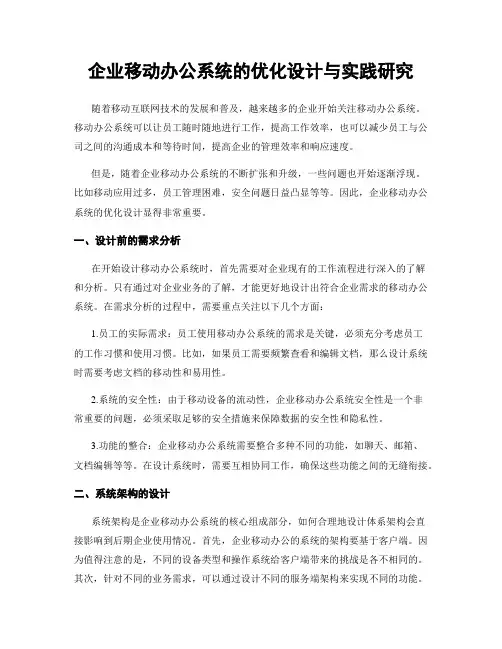 企业移动办公系统的优化设计与实践研究

随着移动互联网技术的发展和普及，越来越多的企业开始关注移动办公系统。移动办公系统可以让员工随时随地进行工作，提高工作效率，也可以减少员工与公司之间的沟通成本和等待时间，提高企业的管理效率和响应速度。

但是，随着企业移动办公系统的不断扩张和升级，一些问题也开始逐渐浮现。比如移动应用过多，员工管理困难，安全问题日益凸显等等。因此，企业移动办公系统的优化设计显得非常重要。

一、设计前的需求分析

在开始设计移动办公系统时，首先需要对企业现有的工作流程进行深入的了解和分析。只有通过对企业业务的了解，才能更好地设计出符合企业需求的移动办公系统。在需求分析的过程中，需要重点关注以下几个方面：

1.员工的实际需求：员工使用移动办公系统的需求是关键，必须充分考虑员工的工作习惯和使用习惯。比如，如果员工需要频繁查看和编辑文档，那么设计系统时需要考虑文档的移动性和易用性。

2.系统的安全性：由于移动设备的流动性，企业移动办公系统安全性是一个非常重要的问题，必须采取足够的安全措施来保障数据的安全性和隐私性。

3.功能的整合：企业移动办公系统需要整合多种不同的功能，如聊天、邮箱、文档编辑等等。在设计系统时，需要互相协同工作，确保这些功能之间的无缝衔接。

二、系统架构的设计

系统架构是企业移动办公系统的核心组成部分，如何合理地设计体系架构会直接影响到后期企业使用情况。首先，企业移动办公的系统的架构要基于客户端。因为值得注意的是，不同的设备类型和操作系统给客户端带来的挑战是各不相同的。其次，针对不同的业务需求，可以通过设计不同的服务端架构来实现不同的功能。